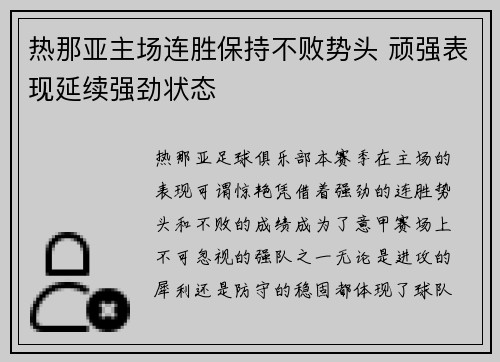 热那亚主场连胜保持不败势头 顽强表现延续强劲状态

热那亚足球俱乐部本赛季在主场的表现可谓惊艳凭借着强劲的连胜势头和不败的成绩成为了意甲赛场上不可忽视的强队之一无论是进攻的犀利还是防守的稳固都体现了球队